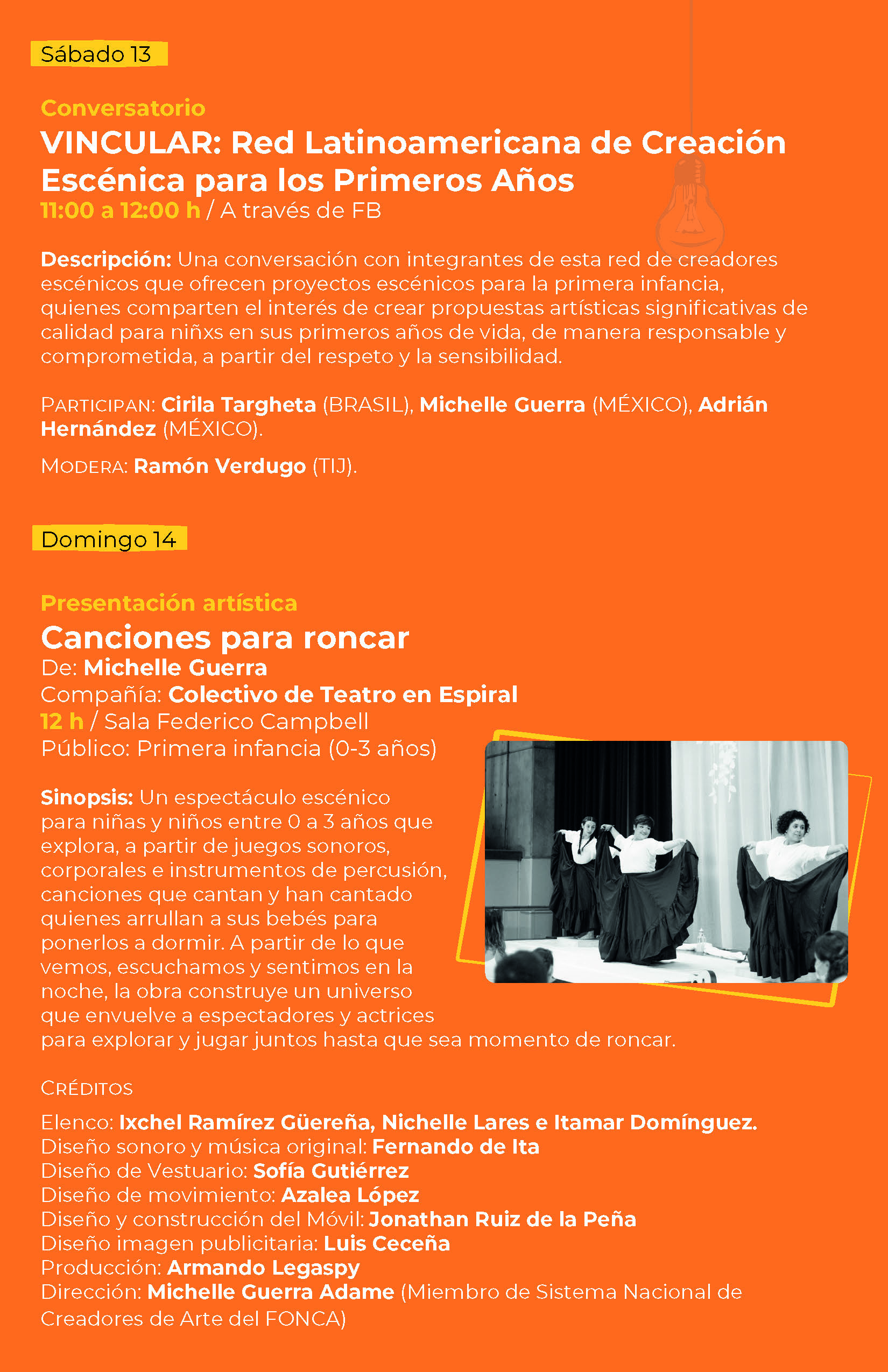 Sábado 13

Conversatorio
VINCULAR: Red Latinoamericana de Creación Escénica para los Primeros Años
11:00 a 12:00 h / A través de FB

Descripción: Una conversación con integrantes de esta red de creadores escénicos que ofrecen proyectos escénicos para la primera infancia, quienes comparten el interés de crear propuestas artísticas significativas de calidad para niñxs en sus primeros años de vida, de manera responsable y comprometida, a partir del respeto y la sensibilidad.

PARTICIPAN: Cirila Targheta (BRASIL), Michelle Guerra (MÉXICO), Adrián Hernández (MÉXICO).

MODERA: Ramón Verdugo (TIJ).

Domingo 14

Presentación artística
Canciones para roncar
De: Michelle Guerra
Compañía: Colectivo de Teatro en Espiral
12 h / Sala Federico Campbell
Público: Primera infancia (0-3 años)

Sinopsis: Un espectáculo escénico para niñas y niños entre 0 a 3 años que explora, a partir de juegos sonoros, corporales e instrumentos de percusión, canciones que cantan y han cantado quienes arrullan a sus bebés para ponerlos a dormir. A partir de lo que vemos, escuchamos y sentimos en la noche, la obra construye un universo que envuelve a espectadores y actrices para explorar y jugar juntos hasta que sea momento de roncar.

CRÉDITOS

Elenco: Ixchel Ramírez Güereña, Nichelle Lares e Itamar Domínguez.
Diseño sonoro y música original: Fernando de Ita
Diseño de Vestuario: Sofía Gutiérrez
Diseño de movimiento: Azalea López
Diseño y construcción del Móvil: Jonathan Ruiz de la Peña
Diseño imagen publicitaria: Luis Ceceña
Producción: Armando Legaspy
Dirección: Michelle Guerra Adame (Miembro de Sistema Nacional de Creadores de Arte del FONCA)